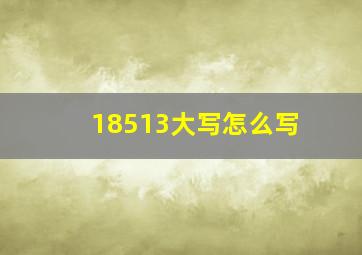 18513大写怎么写